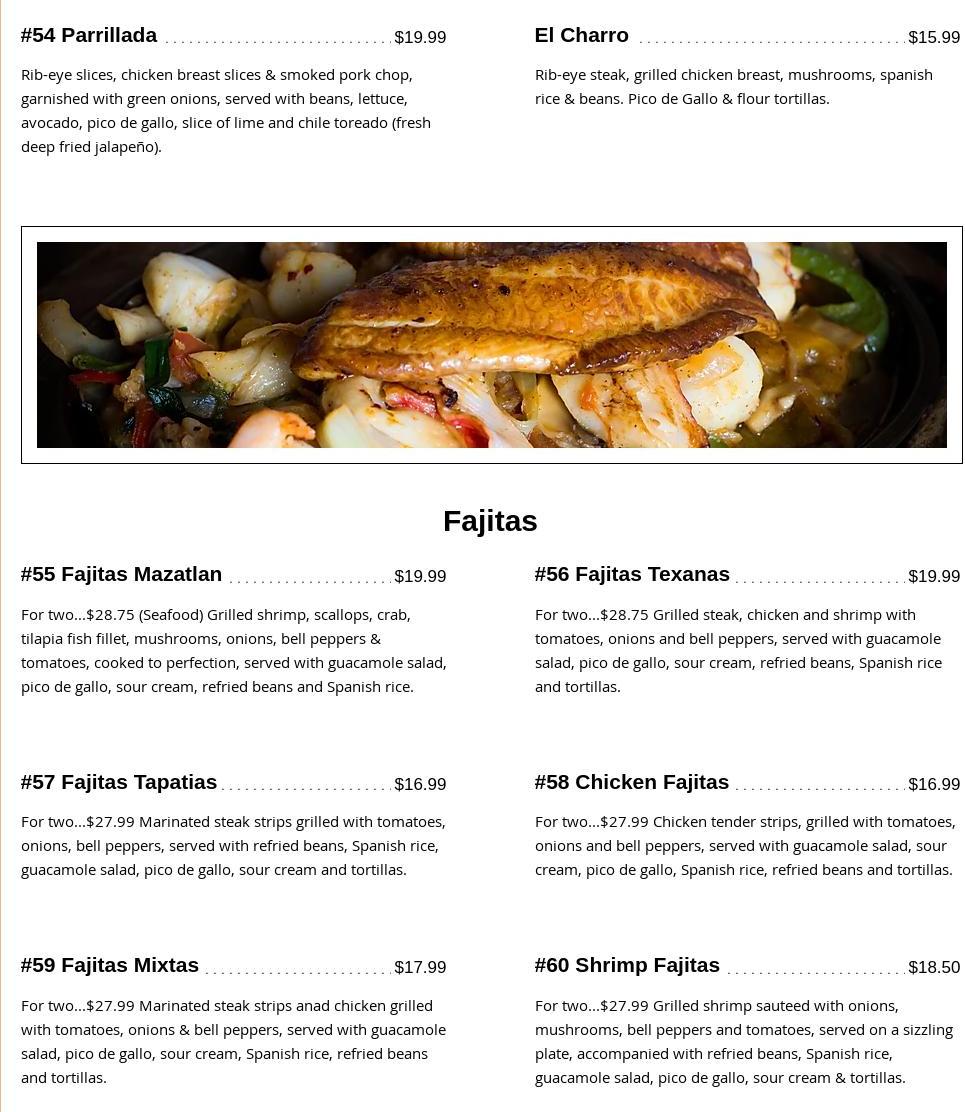 #54 Parrillada $19.99

Rib-eye slices, chicken breast slices & smoked pork chop, garnished with green onions, served with beans, lettuce, avocado, pico de gallo, slice of lime and chile toreado (fresh deep fried jalapeño).

El Charro $15.99

Rib-eye steak, grilled chicken breast, mushrooms, spanish rice & beans. Pico de Gallo & flour tortillas.

Fajitas

#55 Fajitas Mazatlan $19.99

For two...$28.75 (Seafood) Grilled shrimp, scallops, crab, tilapia fish fillet, mushrooms, onions, bell peppers & tomatoes, cooked to perfection, served with guacamole salad, pico de gallo, sour cream, refried beans and Spanish rice.

#56 Fajitas Texanas $19.99

For two...$28.75 Grilled steak, chicken and shrimp with tomatoes, onions and bell peppers, served with guacamole salad, pico de gallo, sour cream, refried beans, Spanish rice and tortillas.

#57 Fajitas Tapatias $16.99

For two...$27.99 Marinated steak strips grilled with tomatoes, onions, bell peppers, served with refried beans, Spanish rice, guacamole salad, pico de gallo, sour cream and tortillas.

#58 Chicken Fajitas $16.99

For two...$27.99 Chicken tender strips, grilled with tomatoes, onions and bell peppers, served with guacamole salad, sour cream, pico de gallo, Spanish rice, refried beans and tortillas.

#59 Fajitas Mixtas $17.99

For two...$27.99 Marinated steak strips anad chicken grilled with tomatoes, onions & bell peppers, served with guacamole salad, pico de gallo, sour cream, Spanish rice, refried beans and tortillas.

#60 Shrimp Fajitas $18.50

For two...$27.99 Grilled shrimp sauteed with onions, mushrooms, bell peppers and tomatoes, served on a sizzling plate, accompanied with refried beans, Spanish rice, guacamole salad, pico de gallo, sour cream & tortillas.